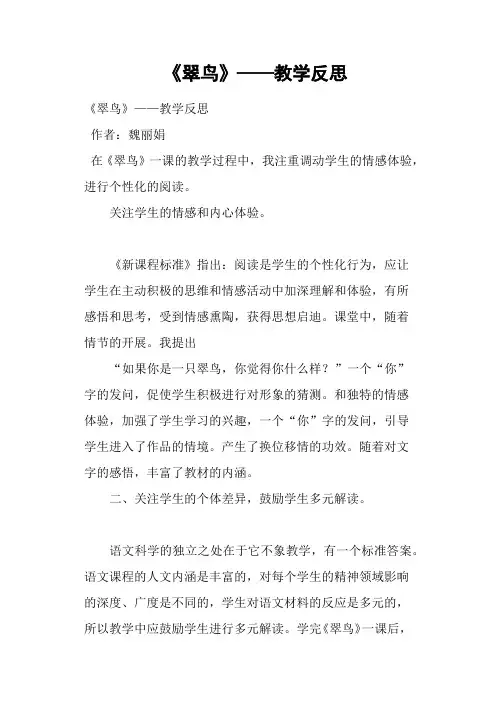 《翠鸟》——教学反思

《翠鸟》——教学反思

作者：魏丽娟

在《翠鸟》一课的教学过程中，我注重调动学生的情感体验，进行个性化的阅读。

关注学生的情感和内心体验。

《新课程标准》指出：阅读是学生的个性化行为，应让学生在主动积极的思维和情感活动中加深理解和体验，有所感悟和思考，受到情感熏陶，获得思想启迪。课堂中，随着情节的开展。我提出

“如果你是一只翠鸟，你觉得你什么样？”一个“你”字的发问，促使学生积极进行对形象的猜测。和独特的情感体验，加强了学生学习的兴趣，一个“你”字的发问，引导学生进入了作品的情境。产生了换位移情的功效。随着对文字的感悟，丰富了教材的内涵。

二、关注学生的个体差异，鼓励学生多元解读。

语文科学的独立之处在于它不象教学，有一个标准答案。语文课程的人文内涵是丰富的，对每个学生的精神领域影响的深度、广度是不同的，学生对语文材料的反应是多元的，所以教学中应鼓励学生进行多元解读。学完《翠鸟》一课后，